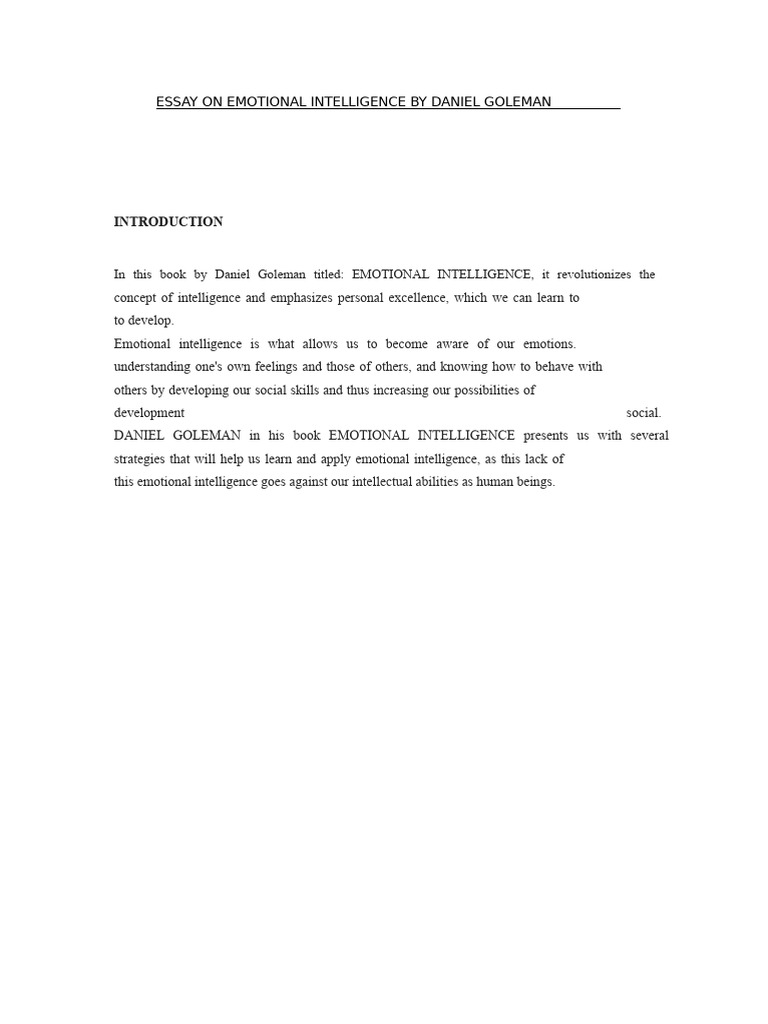 ESSAY ON EMOTIONAL INTELLIGENCE BY DANIEL GOLEMAN

INTRODUCTION

In this book by Daniel Goleman titled: EMOTIONAL INTELLIGENCE, it revolutionizes the concept of intelligence and emphasizes personal excellence, which we can learn to to develop.
Emotional intelligence is what allows us to become aware of our emotions. understanding one's own feelings and those of others, and knowing how to behave with others by developing our social skills and thus increasing our possibilities of development social.
DANIEL GOLEMAN in his book EMOTIONAL INTELLIGENCE presents us with several strategies that will help us learn and apply emotional intelligence, as this lack of this emotional intelligence goes against our intellectual abilities as human beings.